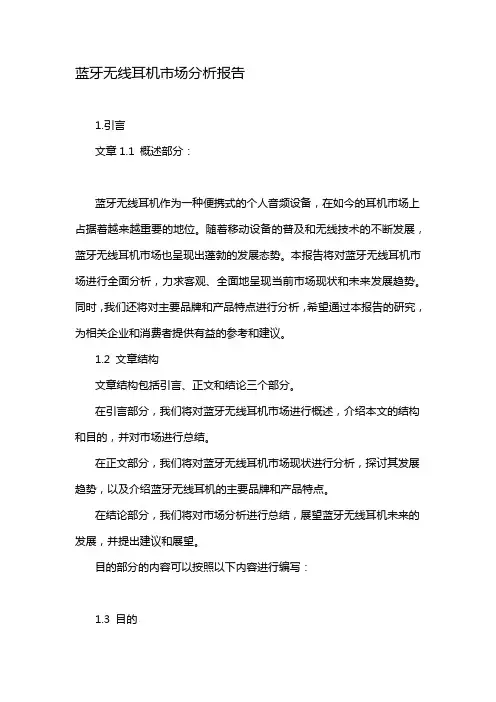 蓝牙无线耳机市场分析报告

1.引言

文章 1.1 概述部分：

蓝牙无线耳机作为一种便携式的个人音频设备，在如今的耳机市场上占据着越来越重要的地位。随着移动设备的普及和无线技术的不断发展，蓝牙无线耳机市场也呈现出蓬勃的发展态势。本报告将对蓝牙无线耳机市场进行全面分析，力求客观、全面地呈现当前市场现状和未来发展趋势。同时，我们还将对主要品牌和产品特点进行分析，希望通过本报告的研究，为相关企业和消费者提供有益的参考和建议。

1.2 文章结构

文章结构包括引言、正文和结论三个部分。

在引言部分，我们将对蓝牙无线耳机市场进行概述，介绍本文的结构和目的，并对市场进行总结。

在正文部分，我们将对蓝牙无线耳机市场现状进行分析，探讨其发展趋势，以及介绍蓝牙无线耳机的主要品牌和产品特点。

在结论部分，我们将对市场分析进行总结，展望蓝牙无线耳机未来的发展，并提出建议和展望。

目的部分的内容可以按照以下内容进行编写：

1.3 目的